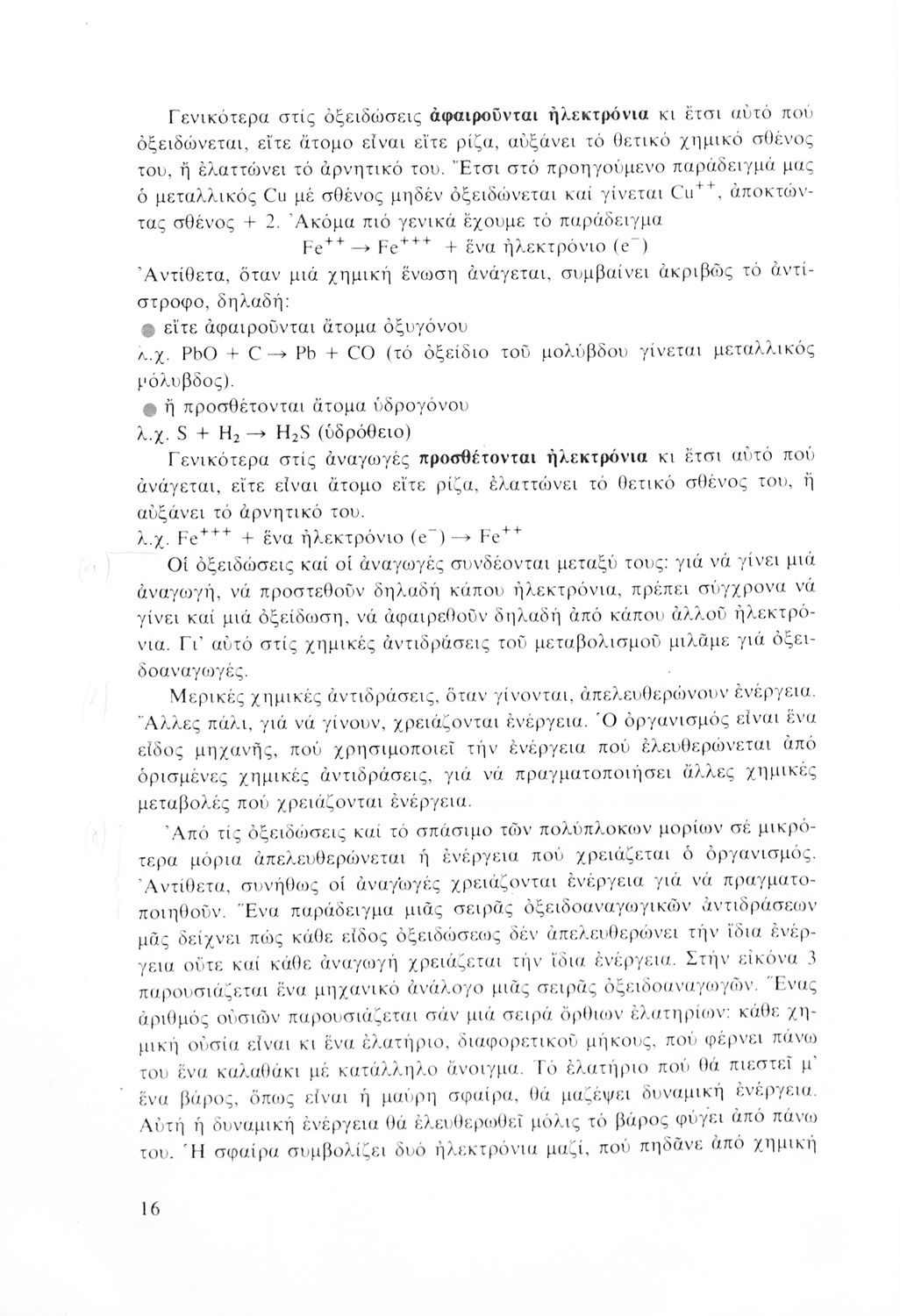 Γενικότερα στίς ὀξειδώσεις **ἀφαιροῦνται ἠλεκτρόνια** κι ἔτσι αὐτό πού ὀξειδώνεται, εἴτε ἄτομο εἶναι εἴτε ρίζα, αὐξάνει τό θετικό χημικό σθένος του, ἤ ἐλαττώνει τό ἀρνητικό του. Ἔτσι στό προηγούμενο παράδειγμά μας ὁ μεταλλικός Cu μέ σθένος μηδέν ὀξειδώνεται καί γίνεται $Cu^{++}$, ἀποκτώντας σθένος + 2. Ἀκόμα πιό γενικά ἔχουμε τό παράδειγμα

$Fe^{++} \rightarrow Fe^{+++}$ + ἕνα ἠλεκτρόνιο ($e^-$)

Ἀντίθετα, ὅταν μιά χημική ἕνωση ἀνάγεται, συμβαίνει ἀκριβῶς τό ἀντίστροφο, δηλαδή:

● εἴτε ἀφαιροῦνται ἄτομα ὀξυγόνου

λ.χ. $PbO + C \rightarrow Pb + CO$ (τό ὀξείδιο τοῦ μολύβδου γίνεται μεταλλικός μόλυβδος).

● ἤ προσθέτονται ἄτομα ὑδρογόνου

λ.χ. $S + H_2 \rightarrow H_2S$ (ὑδρόθειο)

Γενικότερα στίς ἀναγωγές **προσθέτονται ἠλεκτρόνια** κι ἔτσι αὐτό πού ἀνάγεται, εἴτε εἶναι ἄτομο εἴτε ρίζα, ἐλαττώνει τό θετικό σθένος του, ἤ αὐξάνει τό ἀρνητικό του.

λ.χ. $Fe^{+++}$ + ἕνα ἠλεκτρόνιο ($e^-$) $\rightarrow Fe^{++}$

Οἱ ὀξειδώσεις καί οἱ ἀναγωγές συνδέονται μεταξύ τους: γιά νά γίνει μιά ἀναγωγή, νά προστεθοῦν δηλαδή κάπου ἠλεκτρόνια, πρέπει σύγχρονα νά γίνει καί μιά ὀξείδωση, νά ἀφαιρεθοῦν δηλαδή ἀπό κάπου ἀλλοῦ ἠλεκτρόνια. Γι' αὐτό στίς χημικές ἀντιδράσεις τοῦ μεταβολισμοῦ μιλᾶμε γιά ὀξειδοαναγωγές.

Μερικές χημικές ἀντιδράσεις, ὅταν γίνονται, ἀπελευθερώνουν ἐνέργεια. Ἄλλες πάλι, γιά νά γίνουν, χρειάζονται ἐνέργεια. Ὁ ὀργανισμός εἶναι ἕνα εἶδος μηχανῆς, πού χρησιμοποιεῖ τήν ἐνέργεια πού ἐλευθερώνεται ἀπό ὁρισμένες χημικές ἀντιδράσεις, γιά νά πραγματοποιήσει ἄλλες χημικές μεταβολές πού χρειάζονται ἐνέργεια.

Ἀπό τίς ὀξειδώσεις καί τό σπάσιμο τῶν πολύπλοκων μορίων σέ μικρότερα μόρια ἀπελευθερώνεται ἡ ἐνέργεια πού χρειάζεται ὁ ὀργανισμός. Ἀντίθετα, συνήθως οἱ ἀναγωγές χρειάζονται ἐνέργεια γιά νά πραγματοποιηθοῦν. Ἕνα παράδειγμα μιᾶς σειρᾶς ὀξειδοαναγωγικῶν ἀντιδράσεων μᾶς δείχνει πώς κάθε εἶδος ὀξειδώσεως δέν ἀπελευθερώνει τήν ἴδια ἐνέργεια οὔτε καί κάθε ἀναγωγή χρειάζεται τήν ἴδια ἐνέργεια. Στήν εἰκόνα 3 παρουσιάζεται ἕνα μηχανικό ἀνάλογο μιᾶς σειρᾶς ὀξειδοαναγωγῶν. Ἕνας ἀριθμός οὐσιῶν παρουσιάζεται σάν μιά σειρά ὄρθιων ἐλατηρίων: κάθε χημική οὐσία εἶναι κι ἕνα ἐλατήριο, διαφορετικοῦ μήκους, πού φέρνει πάνω του ἕνα καλαθάκι μέ κατάλληλο ἄνοιγμα. Τό ἐλατήριο πού θά πιεστεῖ μ' ἕνα βάρος, ὅπως εἶναι ἡ μαύρη σφαίρα, θά μαζέψει δυναμική ἐνέργεια. Αὐτή ἡ δυναμική ἐνέργεια θά ἐλευθερωθεῖ μόλις τό βάρος φύγει ἀπό πάνω του. Ἡ σφαίρα συμβολίζει δυό ἠλεκτρόνια μαζί, πού πηδᾶνε ἀπό χημική

16